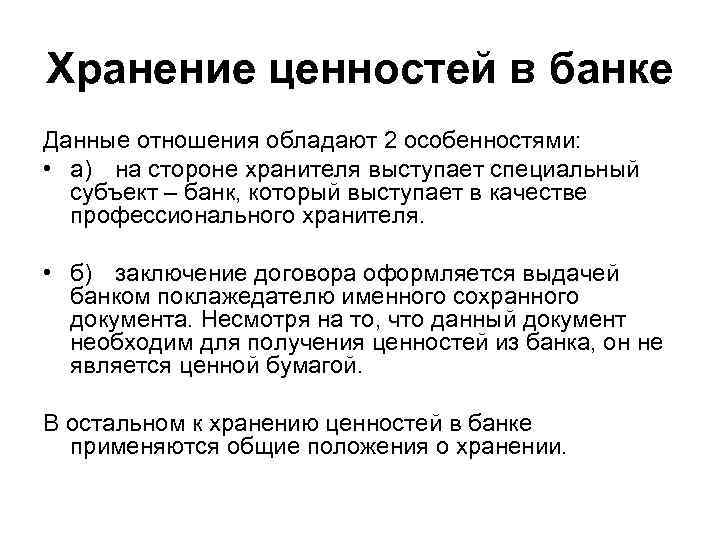 Хранение ценностей в банке

Данные отношения обладают 2 особенностями:

• а) на стороне хранителя выступает специальный субъект – банк, который выступает в качестве профессионального хранителя.

• б) заключение договора оформляется выдачей банком поклажедателю именного сохранного документа. Несмотря на то, что данный документ необходим для получения ценностей из банка, он не является ценной бумагой.

В остальном к хранению ценностей в банке применяются общие положения о хранении.